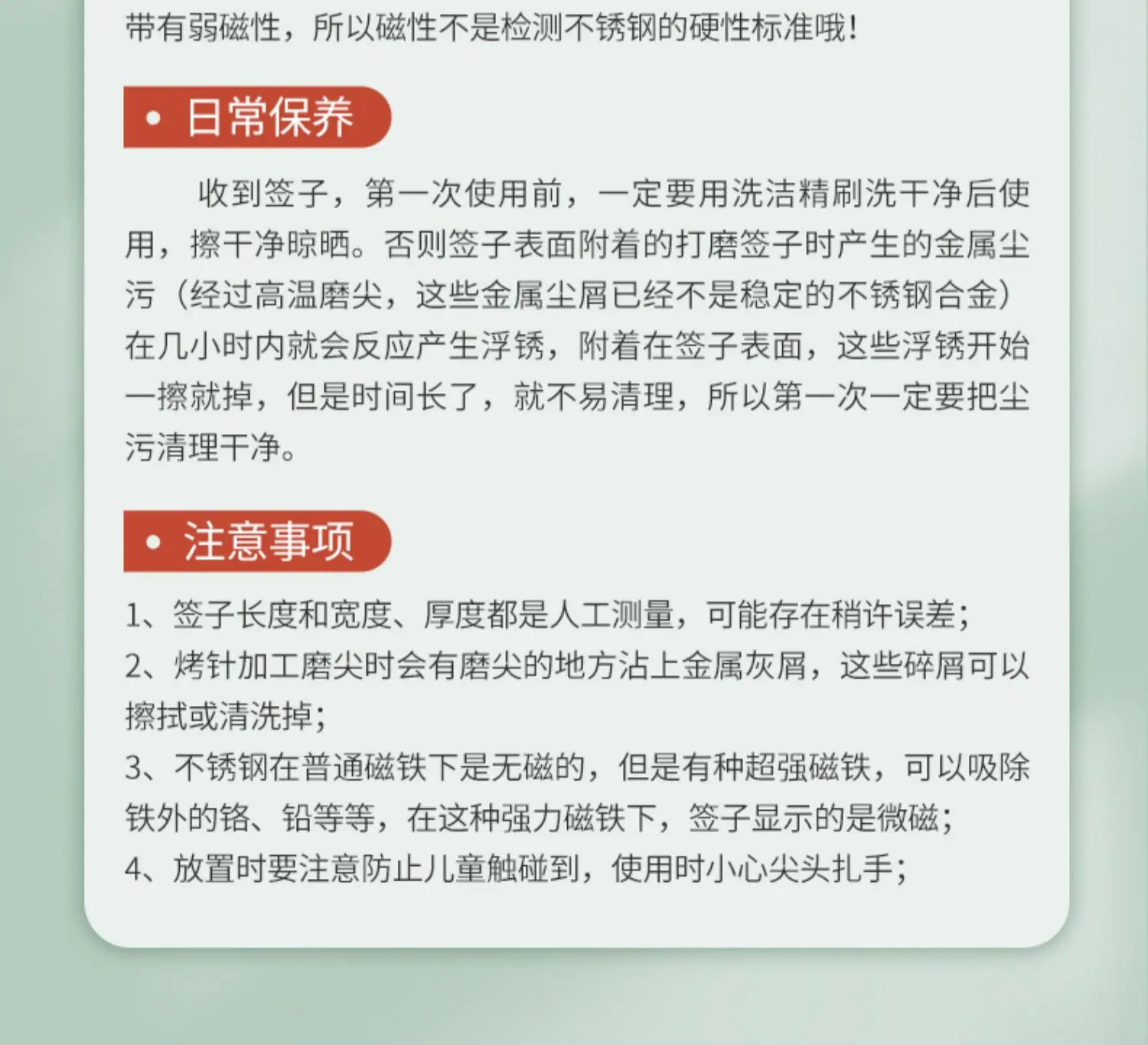 带有弱磁性，所以磁性不是检测不锈钢的硬性标准哦!

• 日常保养

收到签子，第一次使用前，一定要用洗洁精刷洗干净后使用，擦干净晾晒。否则签子表面附着的打磨签子时产生的金属尘污（经过高温磨尖，这些金属尘屑已经不是稳定的不锈钢合金）在几小时内就会反应产生浮锈，附着在签子表面，这些浮锈开始一擦就掉，但是时间长了，就不易清理，所以第一次一定要把尘污清理干净。

• 注意事项

1、签子长度和宽度、厚度都是人工测量，可能存在稍许误差；
2、烤针加工磨尖时会有磨尖的地方沾上金属灰屑，这些碎屑可以擦拭或清洗掉；
3、不锈钢在普通磁铁下是无磁的，但是有种超强磁铁，可以吸除铁外的铬、铅等等，在这种强力磁铁下，签子显示的是微磁；
4、放置时要注意防止儿童触碰到，使用时小心尖头扎手；